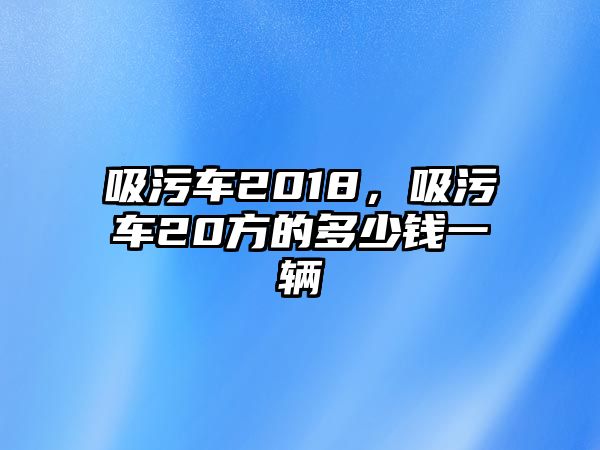 吸污车2018，吸污车20方的多少钱一辆